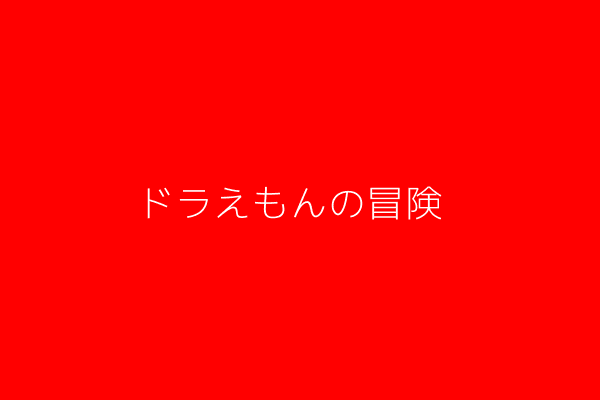 ドラえもんの冒険